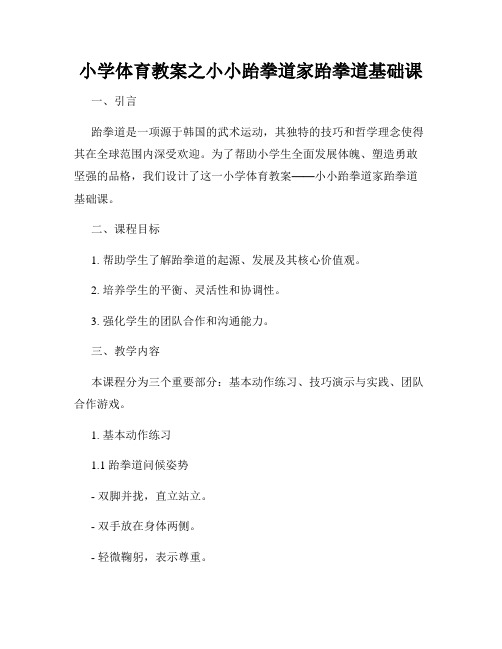 小学体育教案之小小跆拳道家跆拳道基础课

一、引言

跆拳道是一项源于韩国的武术运动，其独特的技巧和哲学理念使得其在全球范围内深受欢迎。为了帮助小学生全面发展体魄、塑造勇敢坚强的品格，我们设计了这一小学体育教案——小小跆拳道家跆拳道基础课。

二、课程目标

1. 帮助学生了解跆拳道的起源、发展及其核心价值观。

2. 培养学生的平衡、灵活性和协调性。

3. 强化学生的团队合作和沟通能力。

三、教学内容

本课程分为三个重要部分：基本动作练习、技巧演示与实践、团队合作游戏。

1. 基本动作练习

1.1 跆拳道问候姿势

- 双脚并拢，直立站立。

- 双手放在身体两侧。

- 轻微鞠躬，表示尊重。